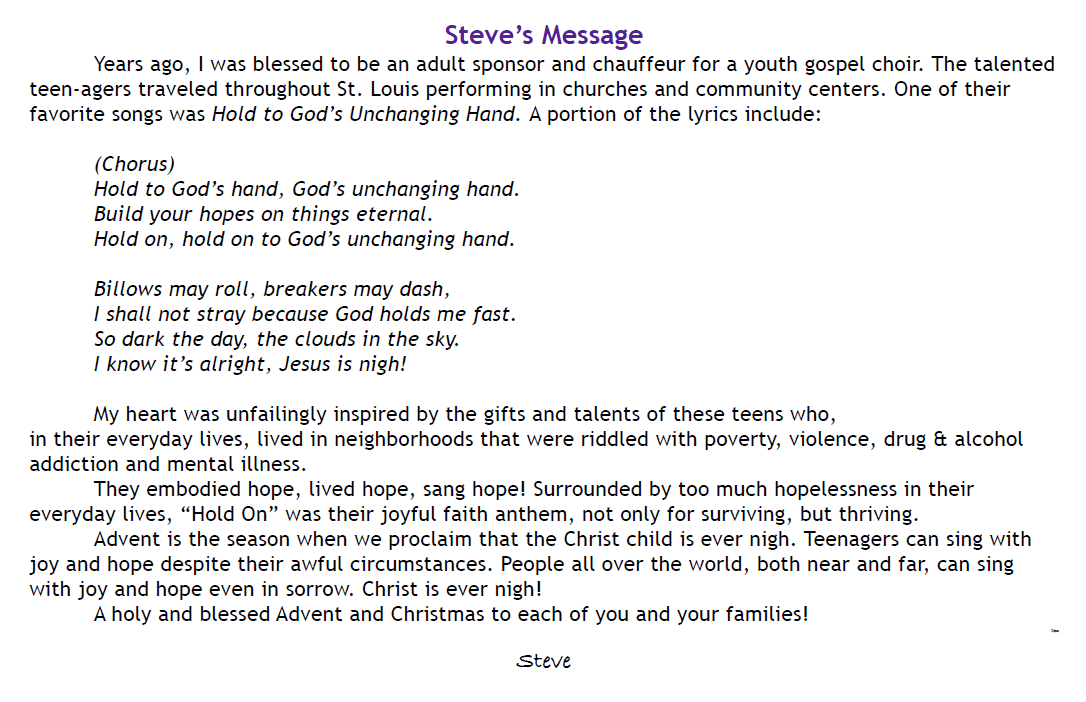 Steve’s Message

Years ago, I was blessed to be an adult sponsor and chauffeur for a youth gospel choir. The talented teen-agers traveled throughout St. Louis performing in churches and community centers. One of their favorite songs was Hold to God’s Unchanging Hand. A portion of the lyrics include:

(Chorus)
Hold to God’s hand, God’s unchanging hand.
Build your hopes on things eternal.
Hold on, hold on to God’s unchanging hand.

Billows may roll, breakers may dash,
I shall not stray because God holds me fast.
So dark the day, the clouds in the sky.
I know it’s alright, Jesus is nigh!

My heart was unfailingly inspired by the gifts and talents of these teens who, in their everyday lives, lived in neighborhoods that were riddled with poverty, violence, drug & alcohol addiction and mental illness.

They embodied hope, lived hope, sang hope! Surrounded by too much hopelessness in their everyday lives, “Hold On” was their joyful faith anthem, not only for surviving, but thriving.

Advent is the season when we proclaim that the Christ child is ever nigh. Teenagers can sing with joy and hope despite their awful circumstances. People all over the world, both near and far, can sing with joy and hope even in sorrow. Christ is ever nigh!

A holy and blessed Advent and Christmas to each of you and your families!

Steve